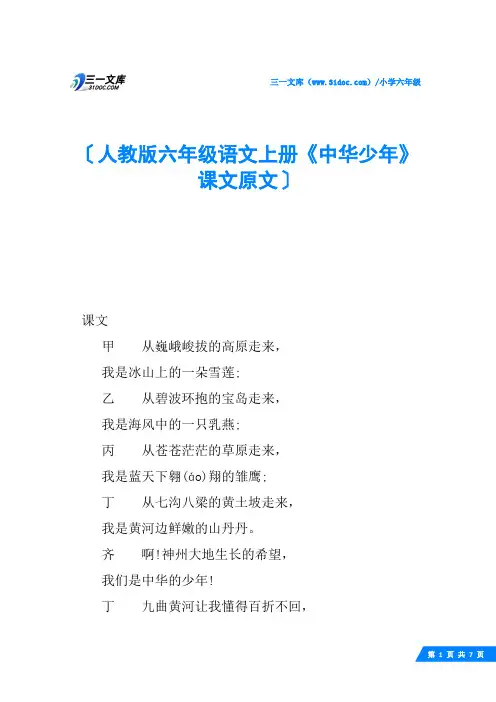 三一文库
31DOC.COM

三一文库（www.31doc.com）/小学六年级

〔人教版六年级语文上册《中华少年》课文原文〕

课文

甲　从巍峨峻拔的高原走来，

我是冰山上的一朵雪莲；

乙　从碧波环抱的宝岛走来，

我是海风中的一只乳燕；

丙　从苍苍茫茫的草原走来，

我是蓝天下翱(áo)翔的雏鹰；

丁　从七沟八梁的黄土坡走来，

我是黄河边鲜嫩的山丹丹。

齐　啊！神州大地生长的希望，

我们是中华的少年！

丁　九曲黄河让我懂得百折不回，

第 1 页 共 7 页